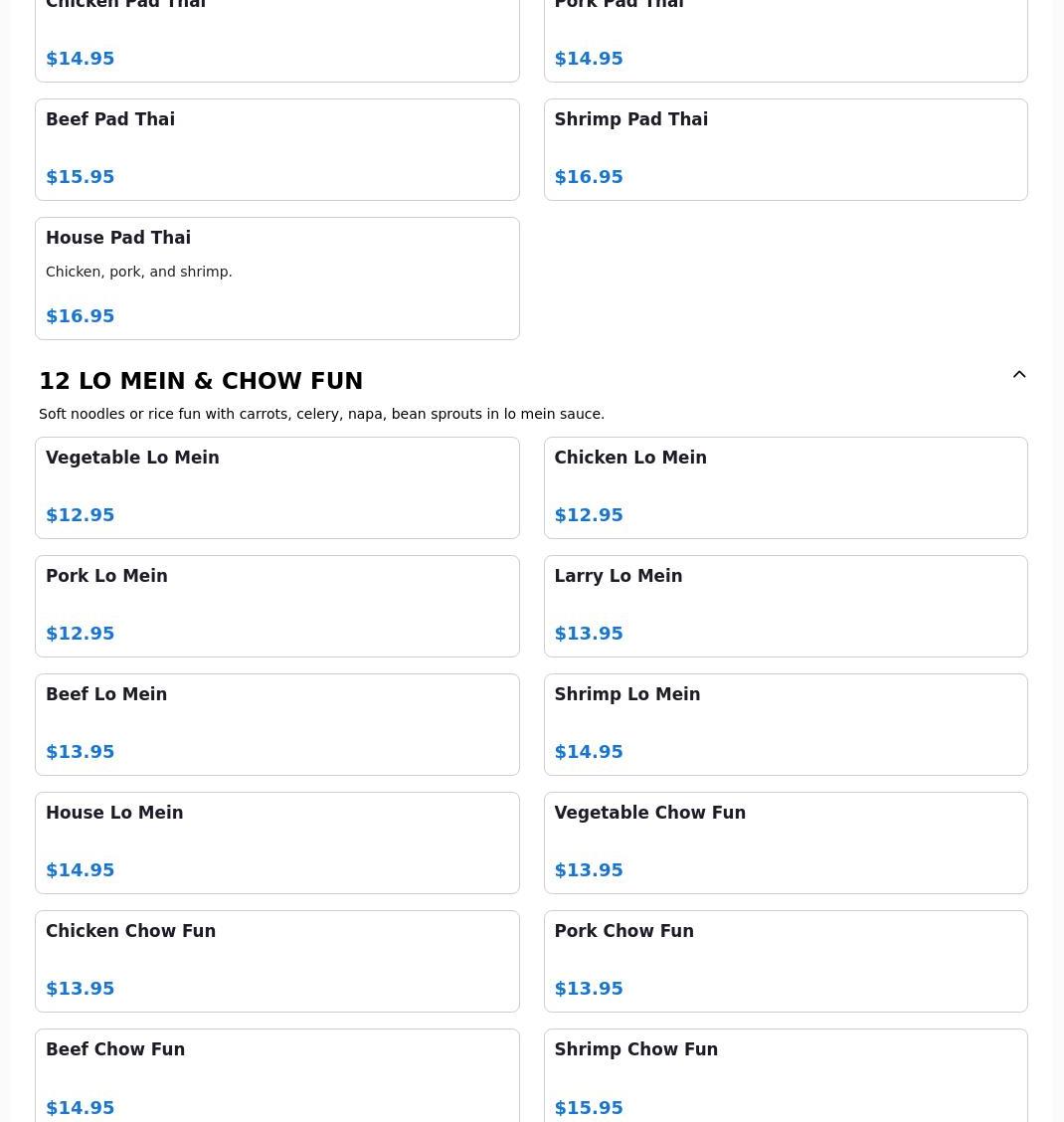 Chicken Pad Thai

$14.95

Pork Pad Thai

$14.95

Beef Pad Thai

$15.95

Shrimp Pad Thai

$16.95

House Pad Thai

Chicken, pork, and shrimp.

$16.95

12 LO MEIN & CHOW FUN

Soft noodles or rice fun with carrots, celery, napa, bean sprouts in lo mein sauce.

Vegetable Lo Mein

$12.95

Chicken Lo Mein

$12.95

Pork Lo Mein

$12.95

Larry Lo Mein

$13.95

Beef Lo Mein

$13.95

Shrimp Lo Mein

$14.95

House Lo Mein

$14.95

Vegetable Chow Fun

$13.95

Chicken Chow Fun

$13.95

Pork Chow Fun

$13.95

Beef Chow Fun

$14.95

Shrimp Chow Fun

$15.95